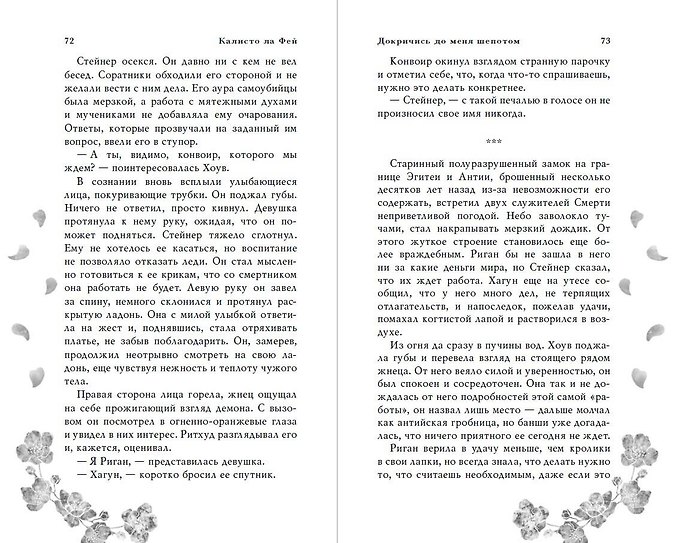 72 Калисто ла Фей

Стейнер осекся. Он давно ни с кем не вел бесед. Соратники обходили его стороной и не желали вести с ним дела. Его аура самоубийцы была мерзкой, а работа с мятежными духами и мучениками не добавляла ему очарования. Ответы, которые прозвучали на заданный им вопрос, ввели его в ступор.

— А ты, видимо, конвоир, которого мы ждем? — поинтересовалась Хоув.

В сознании вновь всплыли улыбающиеся лица, покуривающие трубки. Он поджал губы. Ничего не ответил, просто кивнул. Девушка протянула к нему руку, ожидая, что он поможет подняться. Стейнер тяжело сглотнул. Ему не хотелось ее касаться, но воспитание не позволяло отказать леди. Он стал мысленно готовиться к ее крикам, что со смертником она работать не будет. Левую руку он завел за спину, немного склонился и протянул раскрытую ладонь. Она с милой улыбкой ответила на жест и, поднявшись, стала отряхивать платье, не забыв поблагодарить. Он, замерев, продолжил неотрывно смотреть на свою ладонь, еще чувствуя нежность и теплоту чужого тела.

Правая сторона лица горела, жнец ощущал на себе прожигающий взгляд демона. С вызовом он посмотрел в огненно-оранжевые глаза и увидел в них интерес. Ритхуд разглядывал его и, кажется, оценивал.

— Я Риган, — представилась девушка.

— Хагун, — коротко бросил ее спутник.

Докричись до меня шепотом 73

Конвоир окинул взглядом странную парочку и отметил себе, что, когда что-то спрашиваешь, нужно это делать конкретнее.

— Стейнер, — с такой печалью в голосе он не произносил свое имя никогда.

***

Старинный полуразрушенный замок на границе Эгитеи и Антии, брошенный несколько десятков лет назад из-за невозможности его содержать, встретил двух служителей Смерти неприветливой погодой. Небо заволокло тучами, стал накрапывать мерзкий дождик. От этого жуткое строение становилось еще более враждебным. Риган бы не зашла в него ни за какие деньги мира, но Стейнер сказал, что их ждет работа. Хагун еще на утесе сообщил, что у него много дел, не терпящих отлагательств, и напоследок, пожелав удачи, помахал когтистой лапой и растворился в воздухе.

Из огня да сразу в пучины вод. Хоув поджала губы и перевела взгляд на стоящего рядом жнеца. От него веяло силой и уверенностью, он был спокоен и сосредоточен. Она так и не дождалась от него подробностей этой самой «работы», он назвал лишь место — дальше молчал как антийская гробница, но банши уже догадалась, что ничего приятного ее сегодня не ждет.

Риган верила в удачу меньше, чем кролики в свои лапки, но всегда знала, что делать нужно то, что считаешь необходимым, даже если это